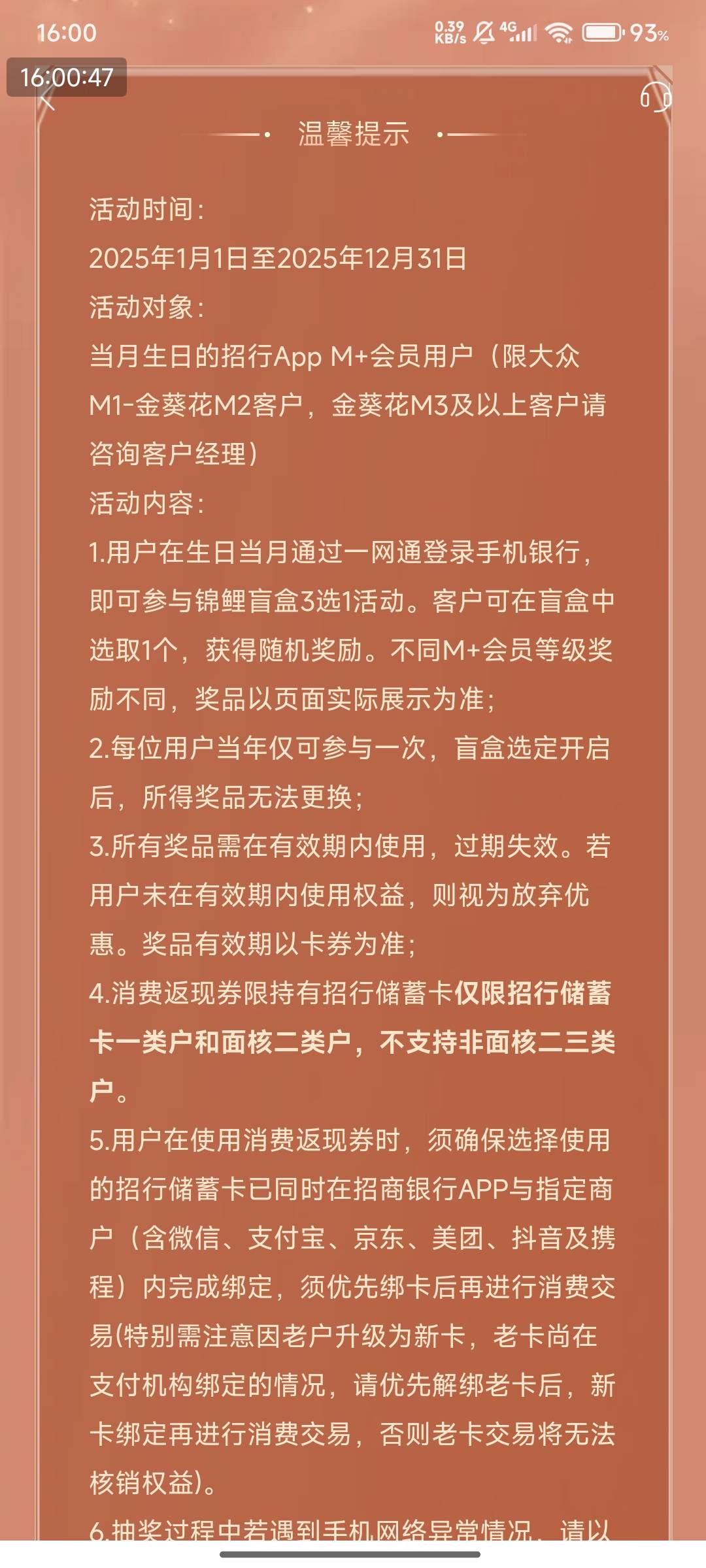 16:00
0.39 KB/s 4G 93%
16:00:47

温馨提示

活动时间：
2025年1月1日至2025年12月31日
活动对象：
当月生日的招行App M+会员用户（限大众M1-金葵花M2客户，金葵花M3及以上客户请咨询客户经理）
活动内容：
1.用户在生日当月通过一网通登录手机银行，即可参与锦鲤盲盒3选1活动。客户可在盲盒中选取1个，获得随机奖励。不同M+会员等级奖励不同，奖品以页面实际展示为准；
2.每位用户当年仅可参与一次，盲盒选定开启后，所得奖品无法更换；
3.所有奖品需在有效期内使用，过期失效。若用户未在有效期内使用权益，则视为放弃优惠。奖品有效期以卡券为准；
4.消费返现券限持有招行储蓄卡仅限招行储蓄卡一类户和面核二类户，不支持非面核二三类户。
5.用户在使用消费返现券时，须确保选择使用的招行储蓄卡已同时在招商银行APP与指定商户（含微信、支付宝、京东、美团、抖音及携程）内完成绑定，须优先绑卡后再进行消费交易(特别需注意因老户升级为新卡，老卡尚在支付机构绑定的情况，请优先解绑老卡后，新卡绑定再进行消费交易，否则老卡交易将无法核销权益)。
6.抽奖过程中若遇到手机网络异常情况，请以